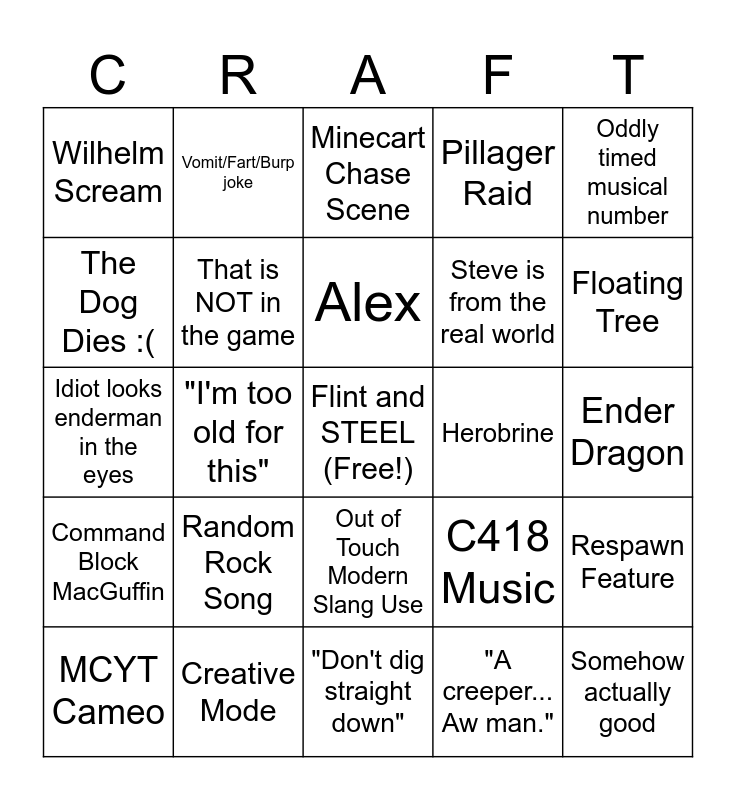 | C | R | A | F | T |
|---|---|---|---|---|
| Wilhelm Scream | Vomit/Fart/Burp joke | Minecart Chase Scene | Pillager Raid | Oddly timed musical number |
| The Dog Dies :( | That is NOT in the game | Alex | Steve is from the real world | Floating Tree |
| Idiot looks enderman in the eyes | "I'm too old for this" | Flint and STEEL (Free!) | Herobrine | Ender Dragon |
| Command Block MacGuffin | Random Rock Song | Out of Touch Modern Slang Use | C418 Music | Respawn Feature |
| MCYT Cameo | Creative Mode | "Don't dig straight down" | "A creeper... Aw man." | Somehow actually good |